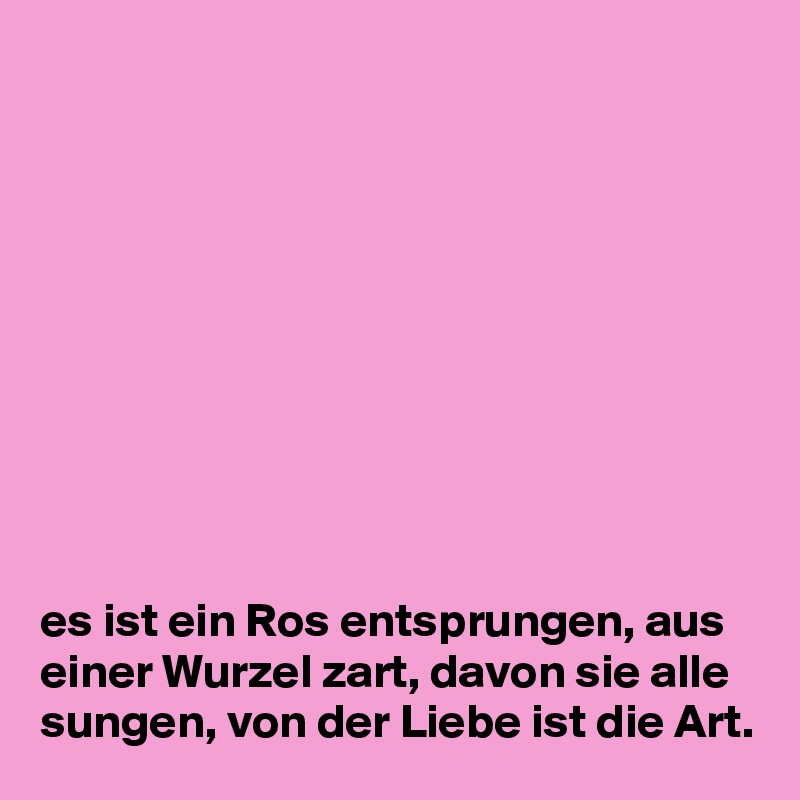 es ist ein Ros entsprungen, aus einer Wurzel zart, davon sie alle sungen, von der Liebe ist die Art.